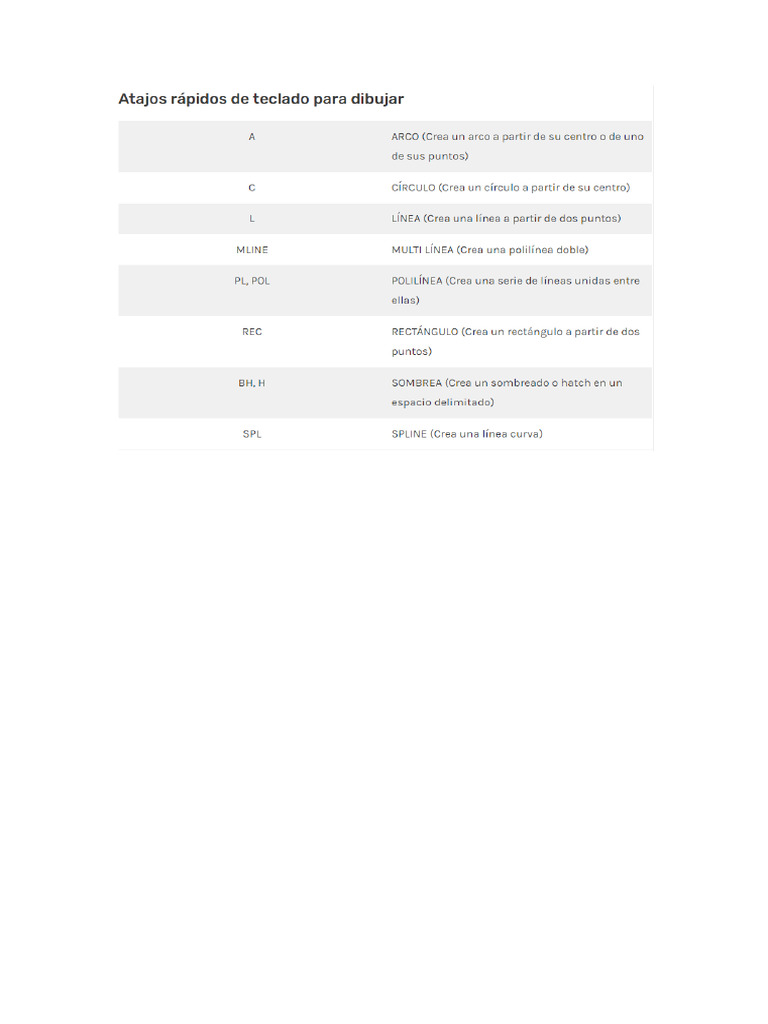 Atajos rápidos de teclado para dibujar

| | |
|---|---|
| A | ARCO (Crea un arco a partir de su centro o de uno de sus puntos) |
| C | CÍRCULO (Crea un círculo a partir de su centro) |
| L | LÍNEA (Crea una línea a partir de dos puntos) |
| MLINE | MULTI LÍNEA (Crea una polilínea doble) |
| PL, POL | POLILÍNEA (Crea una serie de líneas unidas entre ellas) |
| REC | RECTÁNGULO (Crea un rectángulo a partir de dos puntos) |
| BH, H | SOMBREA (Crea un sombreado o hatch en un espacio delimitado) |
| SPL | SPLINE (Crea una línea curva) |